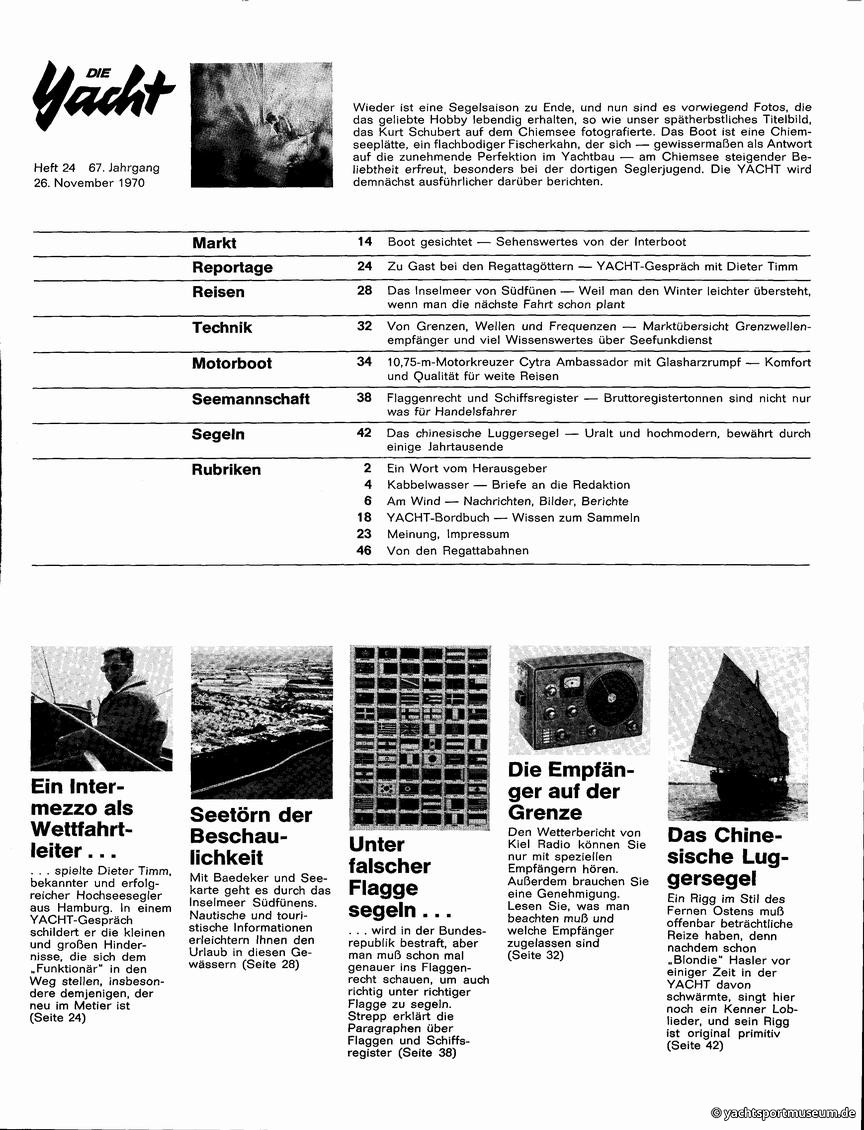 DIE Yacht

Heft 24 67. Jahrgang
26. November 1970

Wieder ist eine Segelsaison zu Ende, und nun sind es vorwiegend Fotos, die das geliebte Hobby lebendig erhalten, so wie unser spätherbstliches Titelbild, das Kurt Schubert auf dem Chiemsee fotografierte. Das Boot ist eine Chiemseeplätte, ein flachbodiger Fischerkahn, der sich — gewissermaßen als Antwort auf die zunehmende Perfektion im Yachtbau — am Chiemsee steigender Beliebtheit erfreut, besonders bei der dortigen Seglerjugend. Die YACHT wird demnächst ausführlicher darüber berichten.

| | | |
|---|---|---|
| Markt | 14 | Boot gesichtet — Sehenswertes von der Interboot |
| Reportage | 24 | Zu Gast bei den Regattagöttern — YACHT-Gespräch mit Dieter Timm |
| Reisen | 28 | Das Inselmeer von Südfünen — Weil man den Winter leichter übersteht, wenn man die nächste Fahrt schon plant |
| Technik | 32 | Von Grenzen, Wellen und Frequenzen — Marktübersicht Grenzwellenempfänger und viel Wissenswertes über Seefunkdienst |
| Motorboot | 34 | 10,75-m-Motorkreuzer Cytra Ambassador mit Glasharzrumpf — Komfort und Qualität für weite Reisen |
| Seemannschaft | 38 | Flaggenrecht und Schiffsregister — Bruttoregistertonnen sind nicht nur was für Handelsfahrer |
| Segeln | 42 | Das chinesische Luggersegel — Uralt und hochmodern, bewährt durch einige Jahrtausende |
| Rubriken | 2 | Ein Wort vom Herausgeber |
| | 4 | Kabbelwasser — Briefe an die Redaktion |
| | 6 | Am Wind — Nachrichten, Bilder, Berichte |
| | 18 | YACHT-Bordbuch — Wissen zum Sammeln |
| | 23 | Meinung, Impressum |
| | 46 | Von den Regattabahnen |

Ein Intermezzo als Wettfahrtleiter . . .

. . . spielte Dieter Timm, bekannter und erfolgreicher Hochseesegler aus Hamburg. In einem YACHT-Gespräch schildert er die kleinen und großen Hindernisse, die sich dem „Funktionär" in den Weg stellen, insbesondere demjenigen, der neu im Metier ist (Seite 24)

Seetörn der Beschaulichkeit

Mit Baedeker und Seekarte geht es durch das Inselmeer Südfünens. Nautische und touristische Informationen erleichtern Ihnen den Urlaub in diesen Gewässern (Seite 28)

Unter falscher Flagge segeln . . .

. . . wird in der Bundesrepublik bestraft, aber man muß schon mal genauer ins Flaggenrecht schauen, um auch richtig unter richtiger Flagge zu segeln. Strepp erklärt die Paragraphen über Flaggen und Schiffsregister (Seite 38)

Die Empfänger auf der Grenze

Den Wetterbericht von Kiel Radio können Sie nur mit speziellen Empfängern hören. Außerdem brauchen Sie eine Genehmigung. Lesen Sie, was man beachten muß und welche Empfänger zugelassen sind (Seite 32)

Das Chinesische Luggersegel

Ein Rigg im Stil des Fernen Ostens muß offenbar beträchtliche Reize haben, denn nachdem schon „Blondie" Hasler vor einiger Zeit in der YACHT davon schwärmte, singt hier noch ein Kenner Loblieder, und sein Rigg ist original primitiv (Seite 42)

© yachtsportmuseum.de